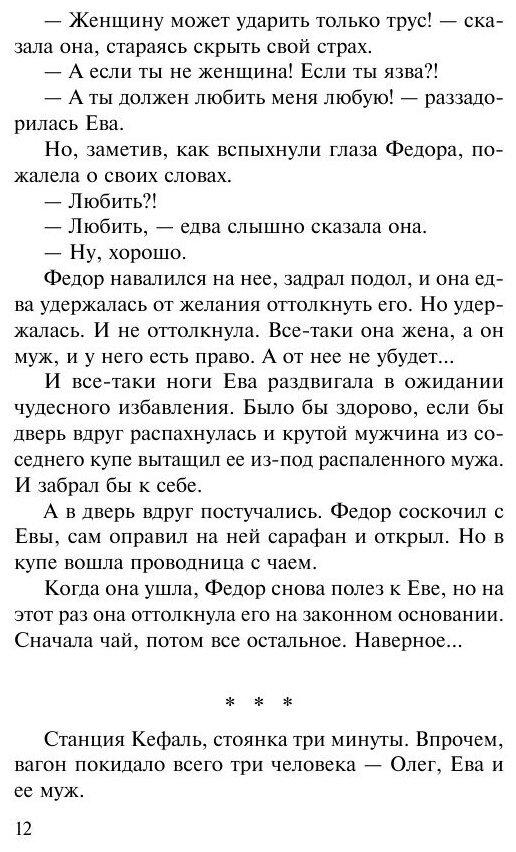 — Женщину может ударить только трус! — сказала она, стараясь скрыть свой страх.

— А если ты не женщина! Если ты язва?!

— А ты должен любить меня любую! — раззадорилась Ева.

Но, заметив, как вспыхнули глаза Федора, пожалела о своих словах.

— Любить?!

— Любить, — едва слышно сказала она.

— Ну, хорошо.

Федор навалился на нее, задрал подол, и она едва удержалась от желания оттолкнуть его. Но удержалась. И не оттолкнула. Все-таки она жена, а он муж, и у него есть право. А от нее не убудет...

И все-таки ноги Ева раздвигала в ожидании чудесного избавления. Было бы здорово, если бы дверь вдруг распахнулась и крутой мужчина из соседнего купе вытащил ее из-под распаленного мужа. И забрал бы к себе.

А в дверь вдруг постучались. Федор соскочил с Евы, сам оправил на ней сарафан и открыл. Но в купе вошла проводница с чаем.

Когда она ушла, Федор снова полез к Еве, но на этот раз она оттолкнула его на законном основании. Сначала чай, потом все остальное. Наверное...

* * *

Станция Кефаль, стоянка три минуты. Впрочем, вагон покидало всего три человека — Олег, Ева и ее муж.

12